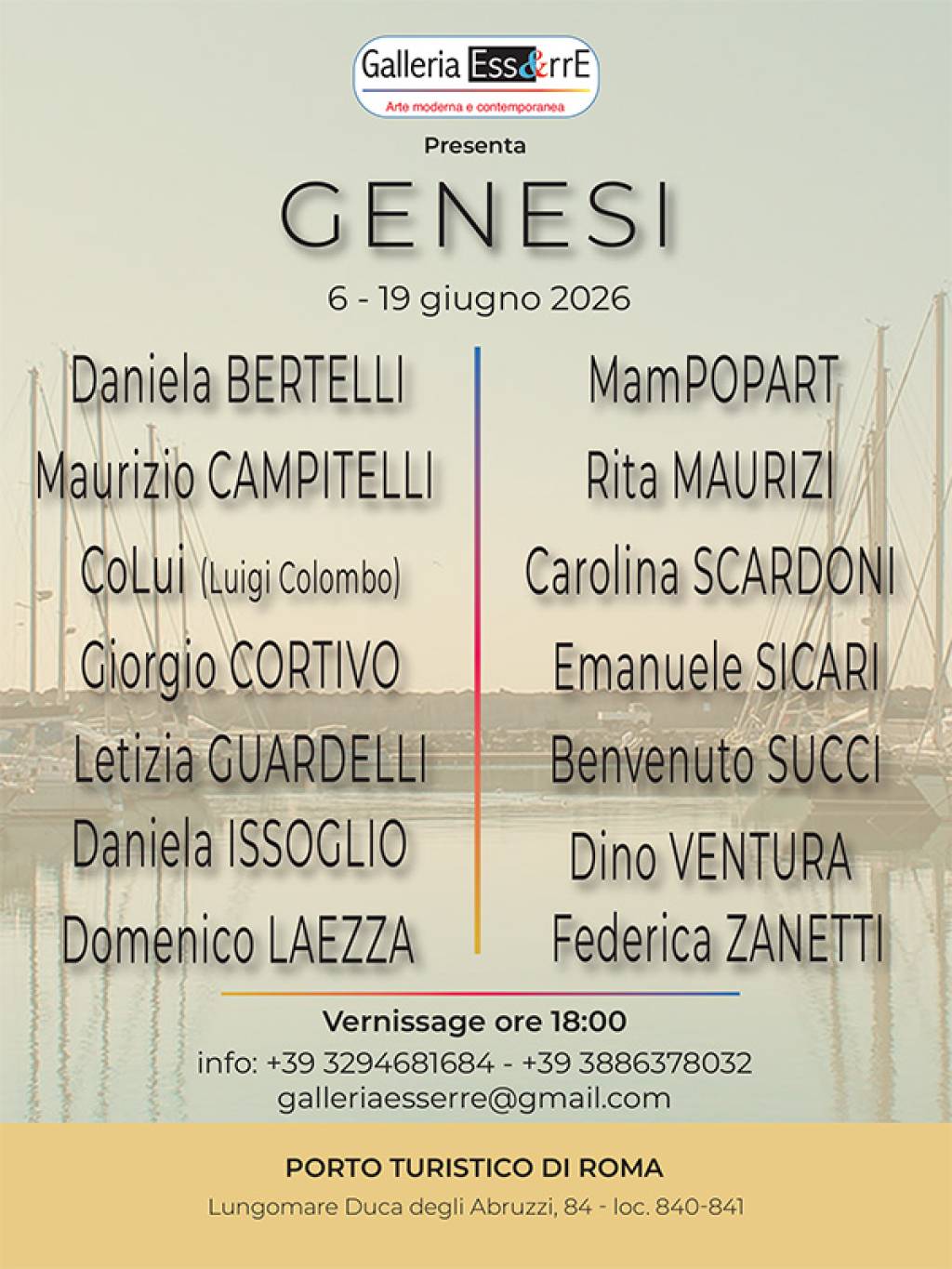 Galleria Ess&rrE
Arte moderna e contemporanea

Presenta

GENESI

6 - 19 giugno 2026

Daniela BERTELLI
Maurizio CAMPITELLI
CoLui (Luigi Colombo)
Giorgio CORTIVO
Letizia GUARDELLI
Daniela ISSOGLIO
Domenico LAEZZA

MamPOPART
Rita MAURIZI
Carolina SCARDONI
Emanuele SICARI
Benvenuto SUCCI
Dino VENTURA
Federica ZANETTI

Vernissage ore 18:00
info: +39 3294681684 - +39 3886378032
galleriaesserre@gmail.com

PORTO TURISTICO DI ROMA
Lungomare Duca degli Abruzzi, 84 - loc. 840-841